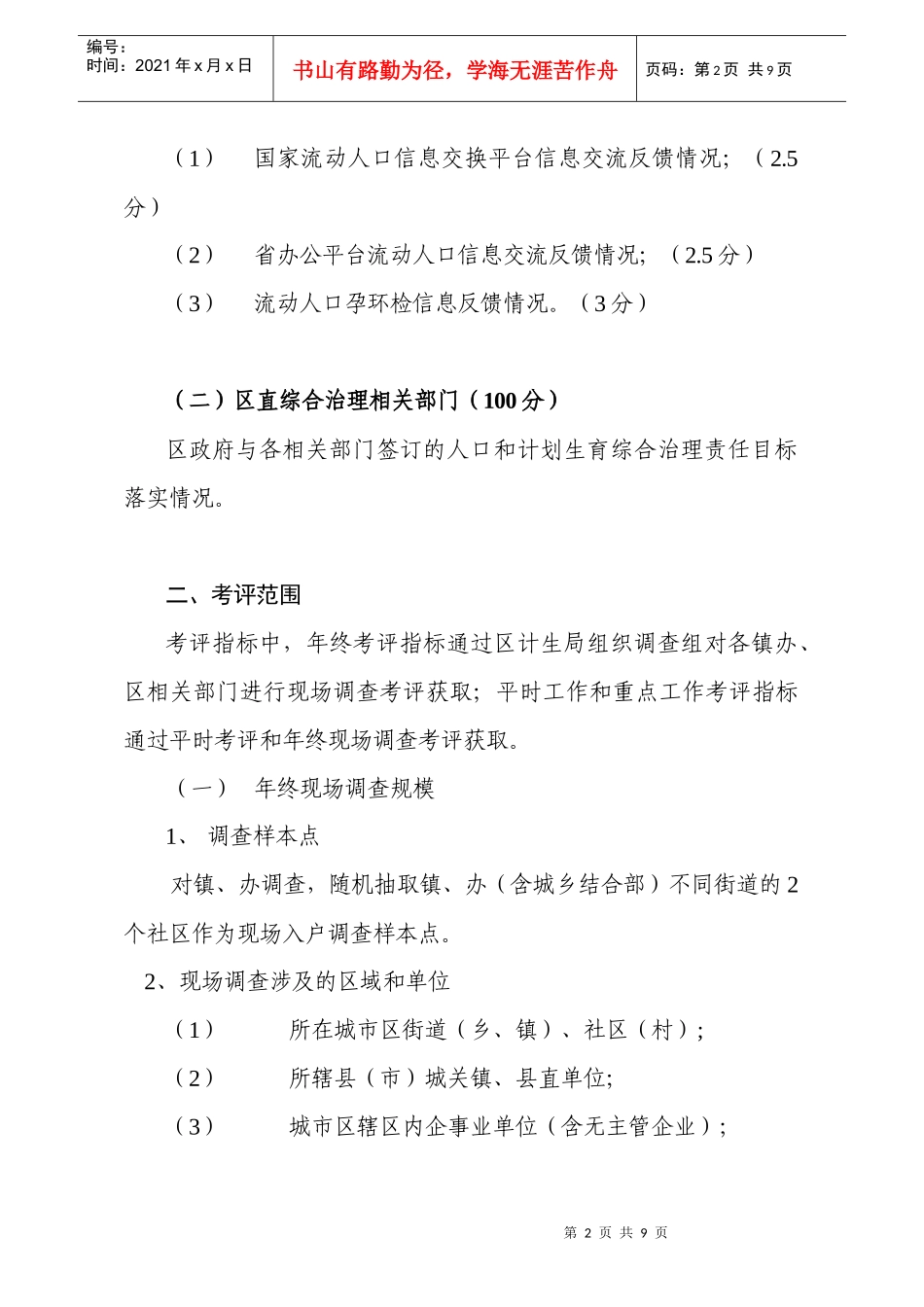 编号：
时间：2021 年 x 月 x 日

书山有路勤为径，学海无涯苦作舟

页码：第 2 页 共 9 页

（1） 国家流动人口信息交换平台信息交流反馈情况；（2.5 分）

（2） 省办公平台流动人口信息交流反馈情况；（2.5 分）

（3） 流动人口孕环检信息反馈情况。（3 分）

（二）区直综合治理相关部门（100 分）

区政府与各相关部门签订的人口和计划生育综合治理责任目标落实情况。

二、考评范围

考评指标中，年终考评指标通过区计生局组织调查组对各镇办、区相关部门进行现场调查考评获取；平时工作和重点工作考评指标通过平时考评和年终现场调查考评获取。

（一） 年终现场调查规模

1、 调查样本点

对镇、办调查，随机抽取镇、办（含城乡结合部）不同街道的 2 个社区作为现场入户调查样本点。

2、现场调查涉及的区域和单位

（1） 所在城市区街道（乡、镇）、社区（村）；

（2） 所辖县（市）城关镇、县直单位；

（3） 城市区辖区内企事业单位（含无主管企业）；

第 2 页 共 9 页